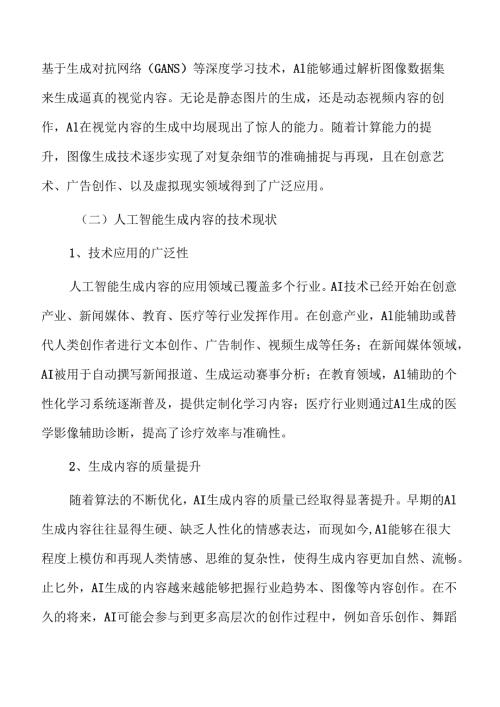 基于生成对抗网络（GANS）等深度学习技术，Al能够通过解析图像数据集来生成逼真的视觉内容。无论是静态图片的生成，还是动态视频内容的创作，Al在视觉内容的生成中均展现出了惊人的能力。随着计算能力的提升，图像生成技术逐步实现了对复杂细节的准确捕捉与再现，且在创意艺术、广告创作、以及虚拟现实领域得到了广泛应用。

（二）人工智能生成内容的技术现状

1、技术应用的广泛性

人工智能生成内容的应用领域已覆盖多个行业。AI技术已经开始在创意产业、新闻媒体、教育、医疗等行业发挥作用。在创意产业，Al能辅助或替代人类创作者进行文本创作、广告制作、视频生成等任务；在新闻媒体领域，AI被用于自动撰写新闻报道、生成运动赛事分析；在教育领域，Al辅助的个性化学习系统逐渐普及，提供定制化学习内容；医疗行业则通过Al生成的医学影像辅助诊断，提高了诊疗效率与准确性。

2、生成内容的质量提升

随着算法的不断优化，AI生成内容的质量已经取得显著提升。早期的Al生成内容往往显得生硬、缺乏人性化的情感表达，而现如今，Al能够在很大程度上模仿和再现人类情感、思维的复杂性，使得生成内容更加自然、流畅。止匕外，AI生成的内容越来越能够把握行业趋势本、图像等内容创作。在不久的将来，AI可能会参与到更多高层次的创作过程中，例如音乐创作、舞蹈